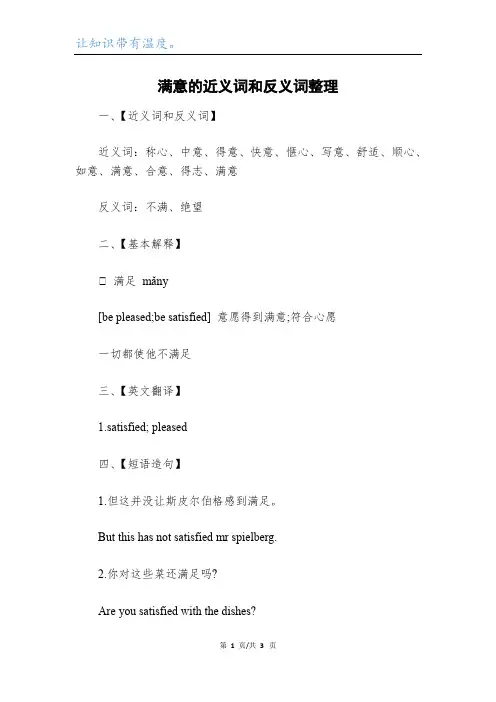 让知识带有温度。

满意的近义词和反义词整理

一、【近义词和反义词】

近义词：称心、中意、得意、快意、惬心、写意、舒适、顺心、如意、满意、合意、得志、满意

反义词：不满、绝望

二、【基本解释】

□ 满足 mǎny

[be pleased;be satisfied] 意愿得到满意;符合心愿

一切都使他不满足

三、【英文翻译】

1.satisfied; pleased

四、【短语造句】

1.但这并没让斯皮尔伯格感到满足。

But this has not satisfied mr spielberg.

2.你对这些菜还满足吗?

Are you satisfied with the dishes?

第 1 页/共 3 页